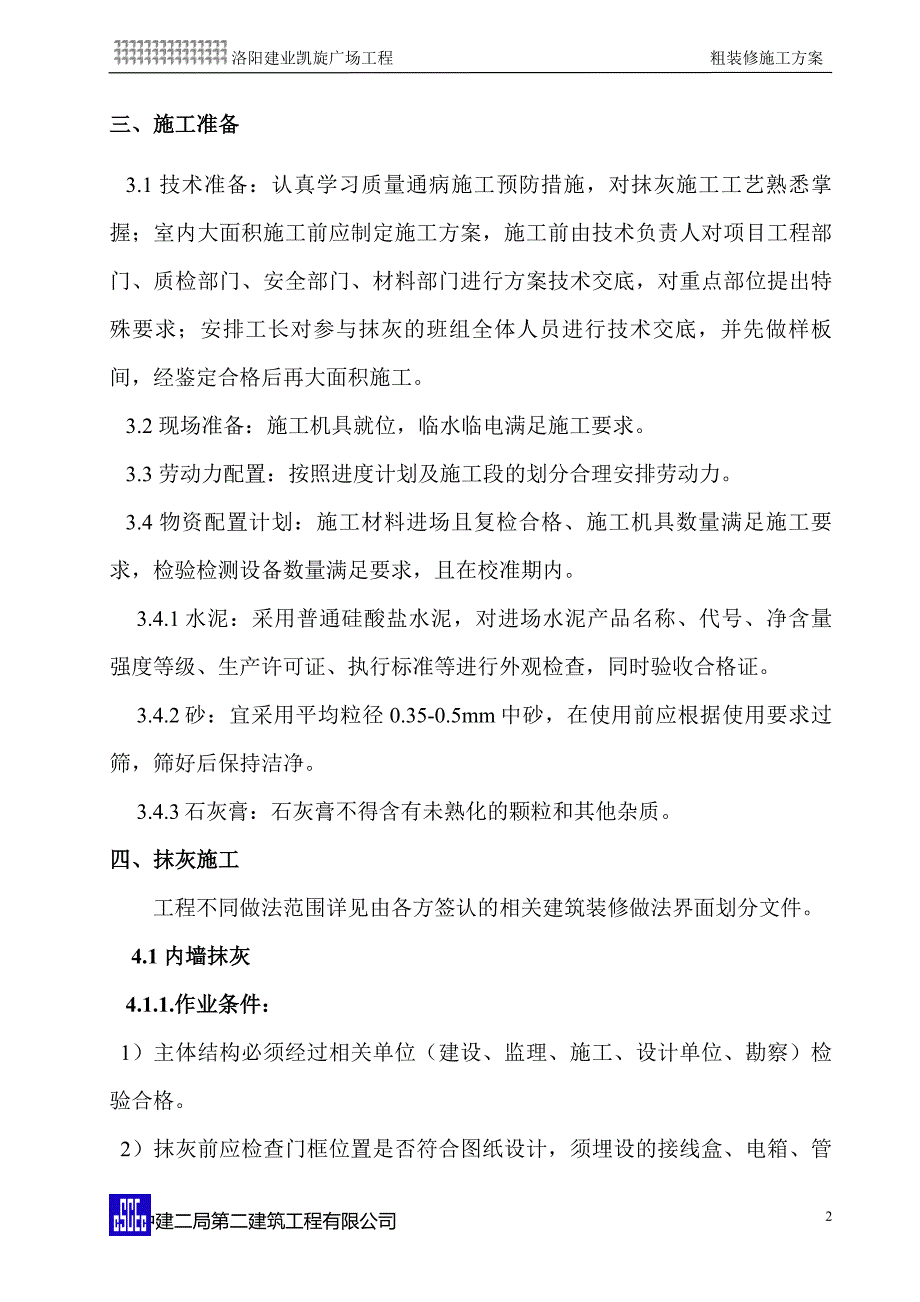 洛阳建业凯旋广场工程 粗装修施工方案

三、施工准备

3.1 技术准备：认真学习质量通病施工预防措施，对抹灰施工工艺熟悉掌握；室内大面积施工前应制定施工方案，施工前由技术负责人对项目工程部门、质检部门、安全部门、材料部门进行方案技术交底，对重点部位提出特殊要求；安排工长对参与抹灰的班组全体人员进行技术交底，并先做样板间，经鉴定合格后再大面积施工。

3.2 现场准备：施工机具就位，临水临电满足施工要求。

3.3 劳动力配置：按照进度计划及施工段的划分合理安排劳动力。

3.4 物资配置计划：施工材料进场且复检合格、施工机具数量满足施工要求，检验检测设备数量满足要求，且在校准期内。

3.4.1 水泥：采用普通硅酸盐水泥，对进场水泥产品名称、代号、净含量强度等级、生产许可证、执行标准等进行外观检查，同时验收合格证。

3.4.2 砂：宜采用平均粒径 0.35-0.5mm 中砂，在使用前应根据使用要求过筛，筛好后保持洁净。

3.4.3 石灰膏：石灰膏不得含有未熟化的颗粒和其他杂质。

四、抹灰施工

工程不同做法范围详见由各方签认的相关建筑装修做法界面划分文件。

4.1 内墙抹灰

4.1.1.作业条件：

1）主体结构必须经过相关单位（建设、监理、施工、设计单位、勘察）检验合格。

2）抹灰前应检查门框位置是否符合图纸设计，须埋设的接线盒、电箱、管

CSCEC 建二局第二建筑工程有限公司 2